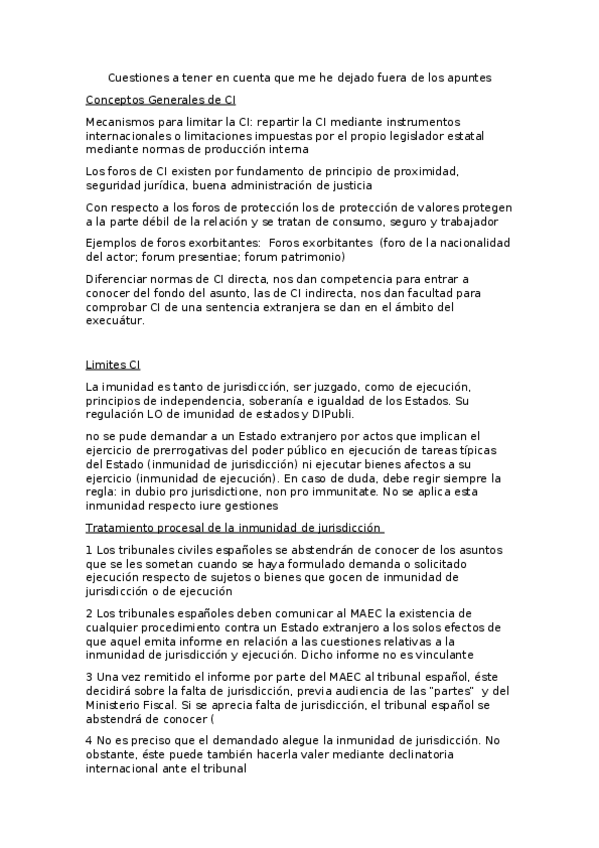 Cuestiones a tener en cuenta que me he dejado fuera de los apuntes

Conceptos Generales de CI

Mecanismos para limitar la CI: repartir la CI mediante instrumentos internacionales o limitaciones impuestas por el propio legislador estatal mediante normas de producción interna

Los foros de CI existen por fundamento de principio de proximidad, seguridad jurídica, buena administración de justicia

Con respecto a los foros de protección los de protección de valores protegen a la parte débil de la relación y se tratan de consumo, seguro y trabajador

Ejemplos de foros exorbitantes: Foros exorbitantes (foro de la nacionalidad del actor; forum presentiae; forum patrimonio)

Diferenciar normas de CI directa, nos dan competencia para entrar a conocer del fondo del asunto, las de CI indirecta, nos dan facultad para comprobar CI de una sentencia extranjera se dan en el ámbito del execuátur.

Limites CI

La imunidad es tanto de jurisdicción, ser juzgado, como de ejecución, principios de independencia, soberanía e igualdad de los Estados. Su regulación LO de imunidad de estados y DIPubli.

no se pude demandar a un Estado extranjero por actos que implican el ejercicio de prerrogativas del poder público en ejecución de tareas típicas del Estado (inmunidad de jurisdicción) ni ejecutar bienes afectos a su ejercicio (inmunidad de ejecución). En caso de duda, debe regir siempre la regla: in dubio pro jurisdictione, non pro immunitate. No se aplica esta inmunidad respecto iure gestiones

Tratamiento procesal de la inmunidad de jurisdicción

1 Los tribunales civiles españoles se abstendrán de conocer de los asuntos que se les sometan cuando se haya formulado demanda o solicitado ejecución respecto de sujetos o bienes que gocen de inmunidad de jurisdicción o de ejecución

2 Los tribunales españoles deben comunicar al MAEC la existencia de cualquier procedimiento contra un Estado extranjero a los solos efectos de que aquel emita informe en relación a las cuestiones relativas a la inmunidad de jurisdicción y ejecución. Dicho informe no es vinculante

3 Una vez remitido el informe por parte del MAEC al tribunal español, éste decidirá sobre la falta de jurisdicción, previa audiencia de las "partes" y del Ministerio Fiscal. Si se aprecia falta de jurisdicción, el tribunal español se abstendrá de conocer (

4 No es preciso que el demandado alegue la inmunidad de jurisdicción. No obstante, éste puede también hacerla valer mediante declinatoria internacional ante el tribunal